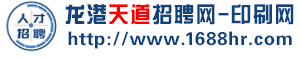 人才
招聘

龙港天道招聘网-印刷网
http://www.1688hr.com